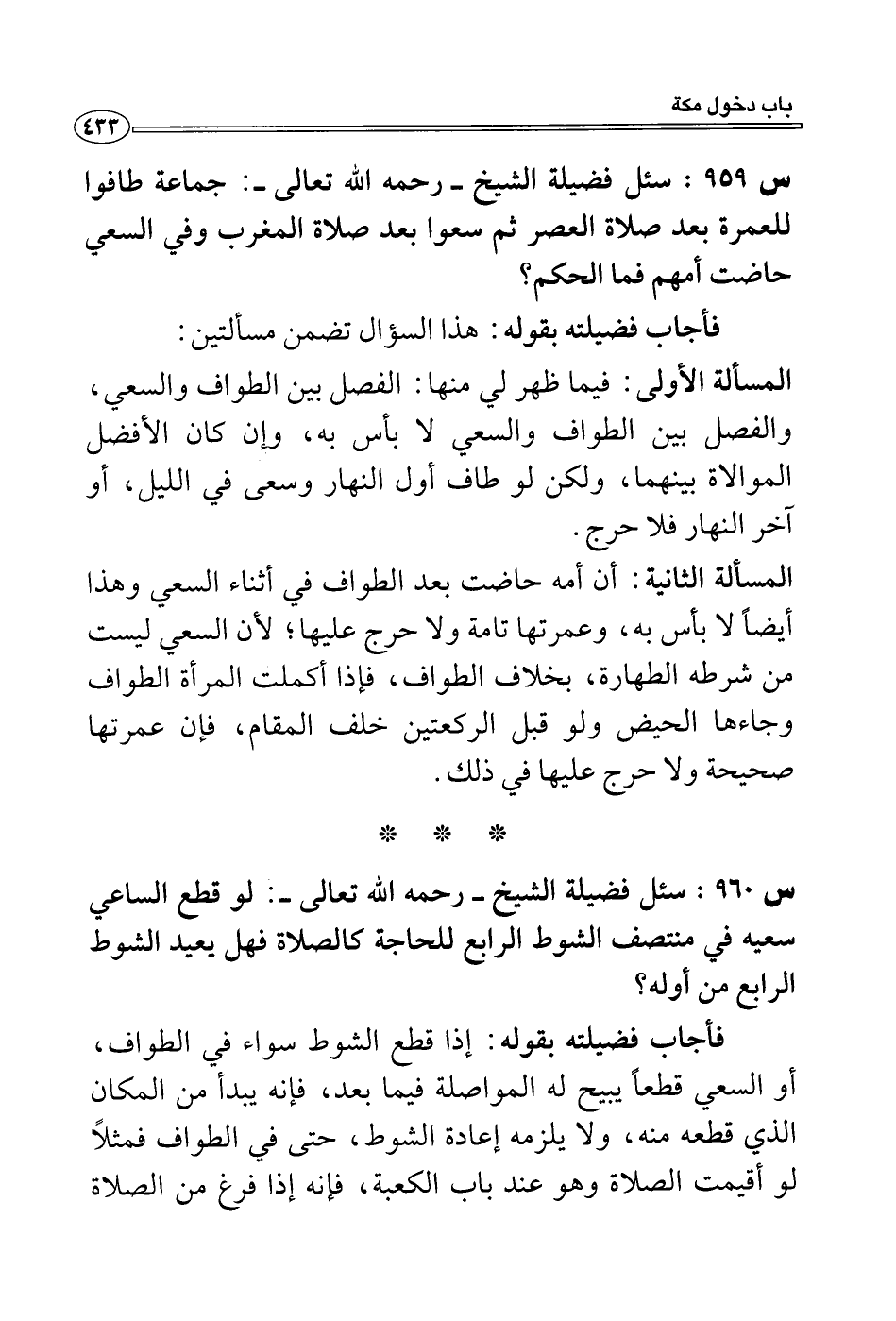 باب دخول مكة
٤٣٣

س ٩٥٩ : سئل فضيلة الشيخ ـ رحمه الله تعالى ـ: جماعة طافوا للعمرة بعد صلاة العصر ثم سعوا بعد صلاة المغرب وفي السعي حاضت أمهم فما الحكم؟

فأجاب فضيلته بقوله: هذا السؤال تضمن مسألتين:

المسألة الأولى: فيما ظهر لي منها: الفصل بين الطواف والسعي، والفصل بين الطواف والسعي لا بأس به، وإن كان الأفضل الموالاة بينهما، ولكن لو طاف أول النهار وسعى في الليل، أو آخر النهار فلا حرج.

المسألة الثانية: أن أمه حاضت بعد الطواف في أثناء السعي وهذا أيضاً لا بأس به، وعمرتها تامة ولا حرج عليها؛ لأن السعي ليست من شرطه الطهارة، بخلاف الطواف، فإذا أكملت المرأة الطواف وجاءها الحيض ولو قبل الركعتين خلف المقام، فإن عمرتها صحيحة ولا حرج عليها في ذلك.

* * *

س ٩٦٠ : سئل فضيلة الشيخ ـ رحمه الله تعالى ـ: لو قطع الساعي سعيه في منتصف الشوط الرابع للحاجة كالصلاة فهل يعيد الشوط الرابع من أوله؟

فأجاب فضيلته بقوله: إذا قطع الشوط سواء في الطواف، أو السعي قطعاً يبيح له المواصلة فيما بعد، فإنه يبدأ من المكان الذي قطعه منه، ولا يلزمه إعادة الشوط، حتى في الطواف فمثلاً لو أقيمت الصلاة وهو عند باب الكعبة، فإنه إذا فرغ من الصلاة